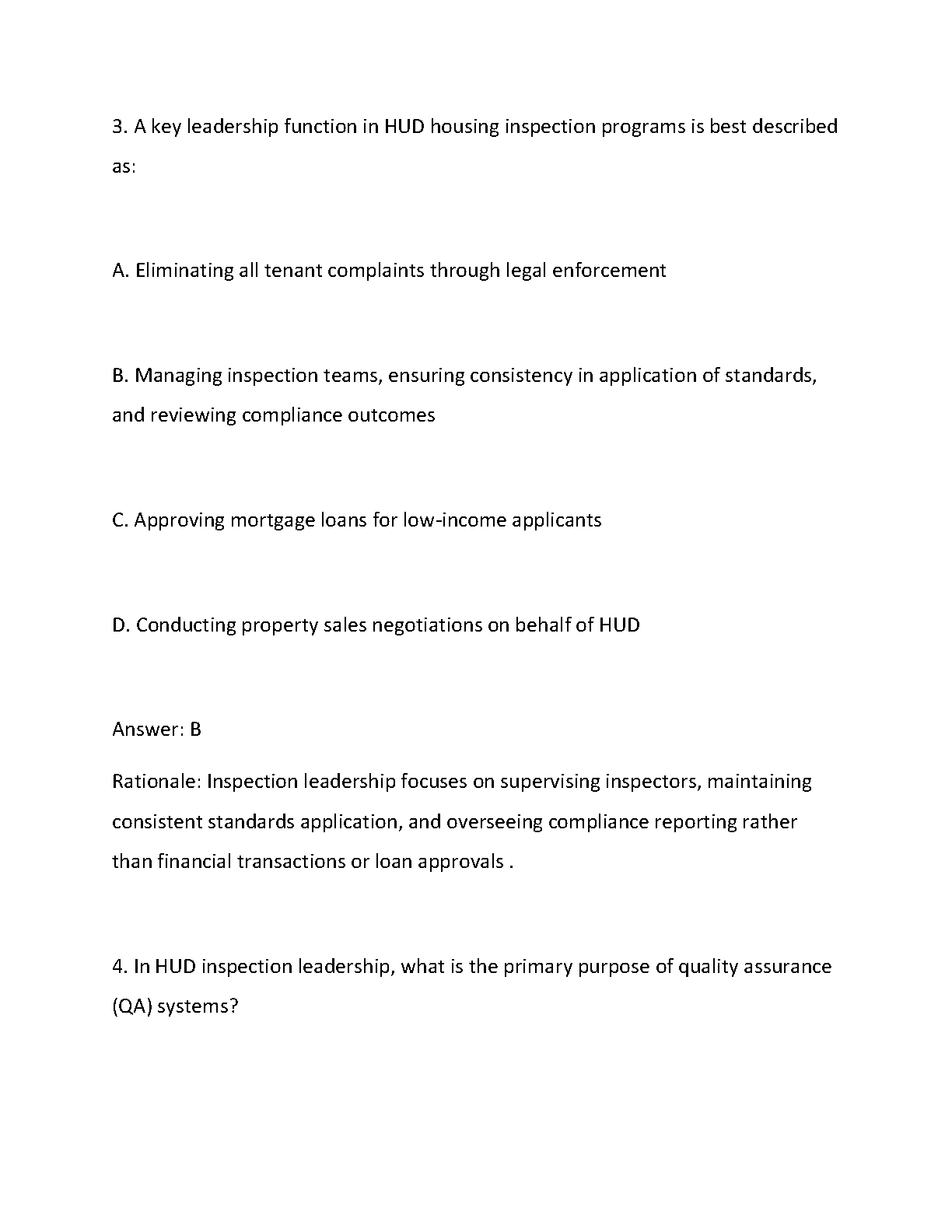 3. A key leadership function in HUD housing inspection programs is best described as:

A. Eliminating all tenant complaints through legal enforcement

B. Managing inspection teams, ensuring consistency in application of standards, and reviewing compliance outcomes

C. Approving mortgage loans for low-income applicants

D. Conducting property sales negotiations on behalf of HUD

Answer: B

Rationale: Inspection leadership focuses on supervising inspectors, maintaining consistent standards application, and overseeing compliance reporting rather than financial transactions or loan approvals .

4. In HUD inspection leadership, what is the primary purpose of quality assurance (QA) systems?